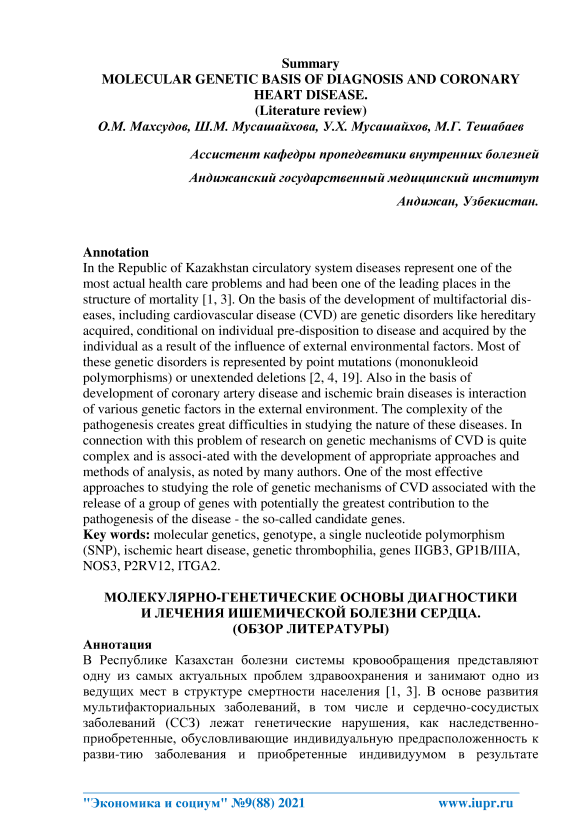 Summary
MOLECULAR GENETIC BASIS OF DIAGNOSIS AND CORONARY HEART DISEASE.
(Literature review)
О.М. Махсудов, Ш.М. Мусашайхова, У.Х. Мусашайхов, М.Г. Тешабаев

Ассистент кафедры пропедевтики внутренних болезней

Андижанский государственный медицинский институт

Андижан, Узбекистан.

Annotation
In the Republic of Kazakhstan circulatory system diseases represent one of the most actual health care problems and had been one of the leading places in the structure of mortality [1, 3]. On the basis of the development of multifactorial diseases, including cardiovascular disease (CVD) are genetic disorders like hereditary acquired, conditional on individual pre-disposition to disease and acquired by the individual as a result of the influence of external environmental factors. Most of these genetic disorders is represented by point mutations (mononukleoid polymorphisms) or unextended deletions [2, 4, 19]. Also in the basis of development of coronary artery disease and ischemic brain diseases is interaction of various genetic factors in the external environment. The complexity of the pathogenesis creates great difficulties in studying the nature of these diseases. In connection with this problem of research on genetic mechanisms of CVD is quite complex and is associ-ated with the development of appropriate approaches and methods of analysis, as noted by many authors. One of the most effective approaches to studying the role of genetic mechanisms of CVD associated with the release of a group of genes with potentially the greatest contribution to the pathogenesis of the disease - the so-called candidate genes.
Key words: molecular genetics, genotype, a single nucleotide polymorphism (SNP), ischemic heart disease, genetic thrombophilia, genes IIGB3, GP1B/IIIA, NOS3, P2RV12, ITGA2.

МОЛЕКУЛЯРНО-ГЕНЕТИЧЕСКИЕ ОСНОВЫ ДИАГНОСТИКИ И ЛЕЧЕНИЯ ИШЕМИЧЕСКОЙ БОЛЕЗНИ СЕРДЦА.
(ОБЗОР ЛИТЕРАТУРЫ)
Аннотация
В Республике Казахстан болезни системы кровообращения представляют одну из самых актуальных проблем здравоохранения и занимают одно из ведущих мест в структуре смертности населения [1, 3]. В основе развития мультифакториальных заболеваний, в том числе и сердечно-сосудистых заболеваний (ССЗ) лежат генетические нарушения, как наследственно-приобретенные, обусловливающие индивидуальную предрасположенность к разви-тию заболевания и приобретенные индивидуумом в результате

"Экономика и социум" №9(88) 2021 www.iupr.ru